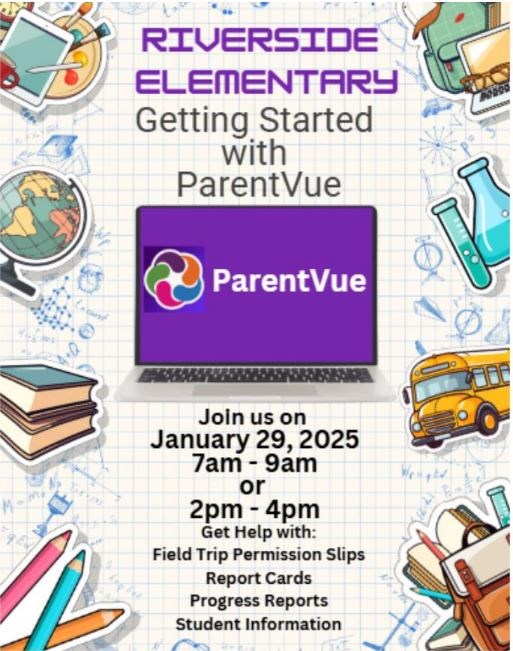 RIVERSIDE ELEMENTARY

Getting Started with ParentVue

ParentVue

Join us on
January 29, 2025
7am - 9am
or
2pm - 4pm

Get Help with:
Field Trip Permission Slips
Report Cards
Progress Reports
Student Information